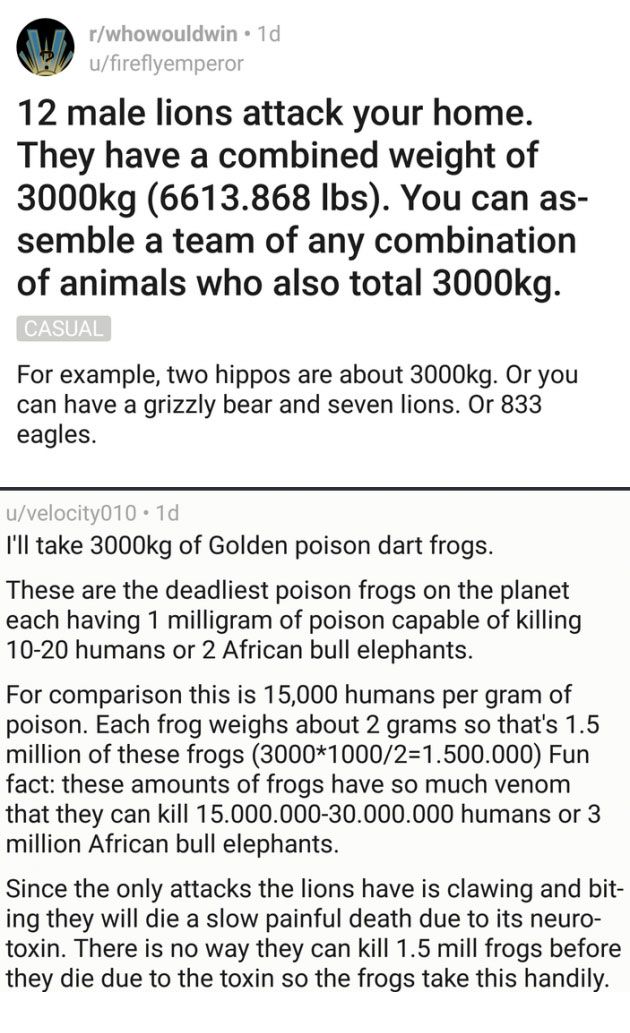 r/whowouldwin • 1d
u/fireflyemperor

12 male lions attack your home. They have a combined weight of 3000kg (6613.868 lbs). You can assemble a team of any combination of animals who also total 3000kg.

CASUAL

For example, two hippos are about 3000kg. Or you can have a grizzly bear and seven lions. Or 833 eagles.

u/velocity010 • 1d
I'll take 3000kg of Golden poison dart frogs.

These are the deadliest poison frogs on the planet each having 1 milligram of poison capable of killing 10-20 humans or 2 African bull elephants.

For comparison this is 15,000 humans per gram of poison. Each frog weighs about 2 grams so that's 1.5 million of these frogs (3000*1000/2=1.500.000) Fun fact: these amounts of frogs have so much venom that they can kill 15.000.000-30.000.000 humans or 3 million African bull elephants.

Since the only attacks the lions have is clawing and biting they will die a slow painful death due to its neurotoxin. There is no way they can kill 1.5 mill frogs before they die due to the toxin so the frogs take this handily.